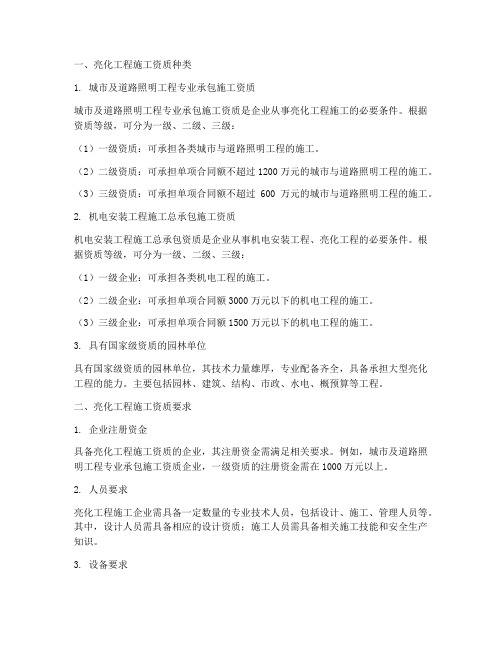 一、亮化工程施工资质种类

1. 城市及道路照明工程专业承包施工资质

城市及道路照明工程专业承包施工资质是企业从事亮化工程施工的必要条件。根据资质等级，可分为一级、二级、三级：

（1）一级资质：可承担各类城市与道路照明工程的施工。

（2）二级资质：可承担单项合同额不超过 1200 万元的城市与道路照明工程的施工。

（3）三级资质：可承担单项合同额不超过 600 万元的城市与道路照明工程的施工。

2. 机电安装工程施工总承包施工资质

机电安装工程施工总承包资质是企业从事机电安装工程、亮化工程的必要条件。根据资质等级，可分为一级、二级、三级：

（1）一级企业：可承担各类机电工程的施工。

（2）二级企业：可承担单项合同额 3000 万元以下的机电工程的施工。

（3）三级企业：可承担单项合同额 1500 万元以下的机电工程的施工。

3. 具有国家级资质的园林单位

具有国家级资质的园林单位，其技术力量雄厚，专业配备齐全，具备承担大型亮化工程的能力。主要包括园林、建筑、结构、市政、水电、概预算等工程。

二、亮化工程施工资质要求

1. 企业注册资金

具备亮化工程施工资质的企业，其注册资金需满足相关要求。例如，城市及道路照明工程专业承包施工资质企业，一级资质的注册资金需在 1000 万元以上。

2. 人员要求

亮化工程施工企业需具备一定数量的专业技术人员，包括设计、施工、管理人员等。其中，设计人员需具备相应的设计资质；施工人员需具备相关施工技能和安全生产知识。

3. 设备要求